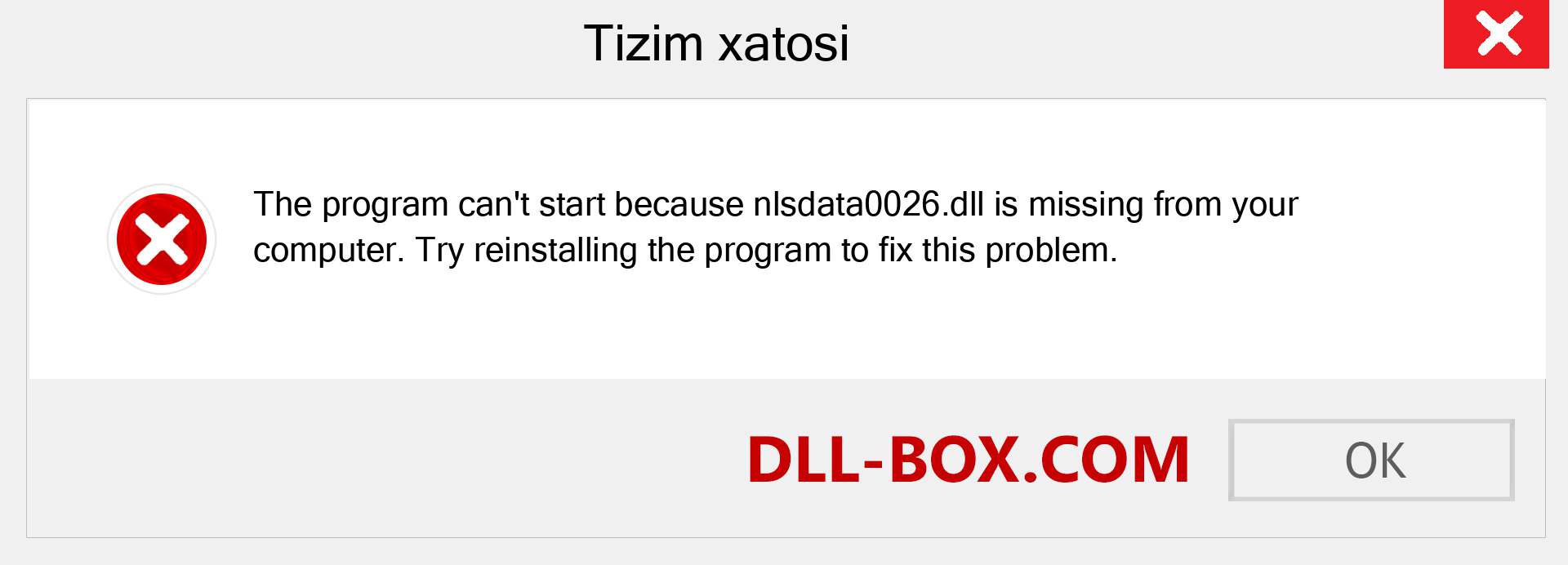 Tizim xatosi

The program can't start because nlsdata0026.dll is missing from your computer. Try reinstalling the program to fix this problem.

DLL-BOX.COM

OK